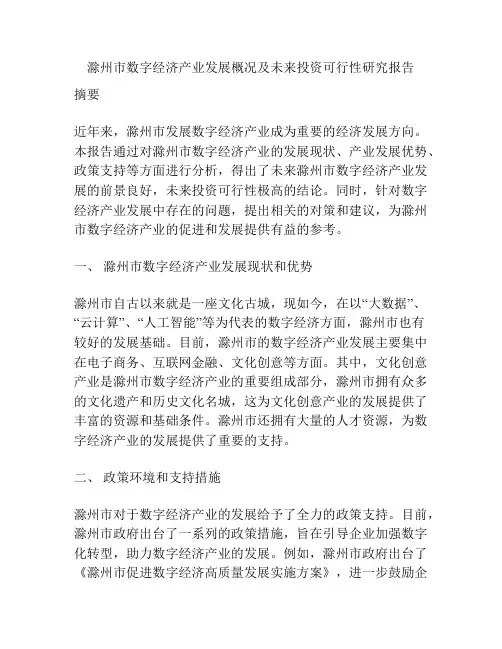 滁州市数字经济产业发展概况及未来投资可行性研究报告

摘要

近年来，滁州市发展数字经济产业成为重要的经济发展方向。本报告通过对滁州市数字经济产业的发展现状、产业发展优势、政策支持等方面进行分析，得出了未来滁州市数字经济产业发展的前景良好，未来投资可行性极高的结论。同时，针对数字经济产业发展中存在的问题，提出相关的对策和建议，为滁州市数字经济产业的促进和发展提供有益的参考。

一、 滁州市数字经济产业发展现状和优势

滁州市自古以来就是一座文化古城，现如今，在以“大数据”、“云计算”、“人工智能”等为代表的数字经济方面，滁州市也有较好的发展基础。目前，滁州市的数字经济产业发展主要集中在电子商务、互联网金融、文化创意等方面。其中，文化创意产业是滁州市数字经济产业的重要组成部分，滁州市拥有众多的文化遗产和历史文化名城，这为文化创意产业的发展提供了丰富的资源和基础条件。滁州市还拥有大量的人才资源，为数字经济产业的发展提供了重要的支持。

二、 政策环境和支持措施

滁州市对于数字经济产业的发展给予了全力的政策支持。目前，滁州市政府出台了一系列的政策措施，旨在引导企业加强数字化转型，助力数字经济产业的发展。例如，滁州市政府出台了《滁州市促进数字经济高质量发展实施方案》，进一步鼓励企